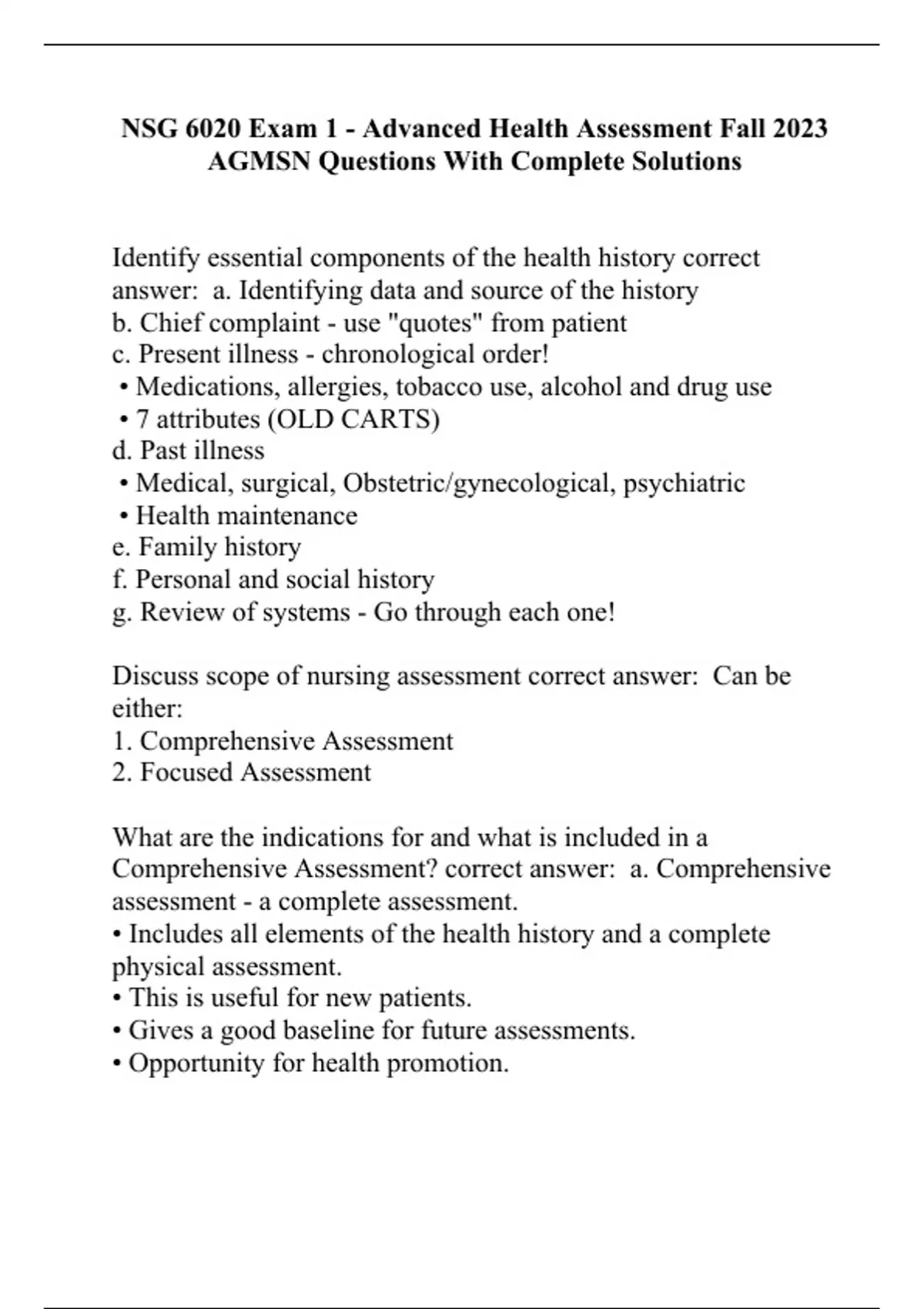 NSG 6020 Exam 1 - Advanced Health Assessment Fall 2023 AGMSN Questions With Complete Solutions

Identify essential components of the health history correct answer: a. Identifying data and source of the history
b. Chief complaint - use "quotes" from patient
c. Present illness - chronological order!
• Medications, allergies, tobacco use, alcohol and drug use
• 7 attributes (OLD CARTS)
d. Past illness
• Medical, surgical, Obstetric/gynecological, psychiatric
• Health maintenance
e. Family history
f. Personal and social history
g. Review of systems - Go through each one!

Discuss scope of nursing assessment correct answer: Can be either:
1. Comprehensive Assessment
2. Focused Assessment

What are the indications for and what is included in a Comprehensive Assessment? correct answer: a. Comprehensive assessment - a complete assessment.
• Includes all elements of the health history and a complete physical assessment.
• This is useful for new patients.
• Gives a good baseline for future assessments.
• Opportunity for health promotion.